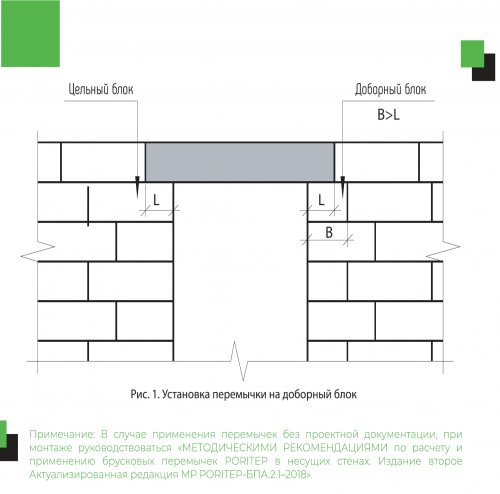 Цельный блок

Доборный блок

B>L

L

L

B

Рис. 1. Установка перемычки на доборный блок

Примечание: В случае применения перемычек без проектной документации, при монтаже руководствоваться «МЕТОДИЧЕСКИМИ РЕКОМЕНДАЦИЯМИ по расчету и применению брусковых перемычек PORITEP в несущих стенах. Издание второе Актуализированная редакция МР PORITEP-БПА.2.1–2018».